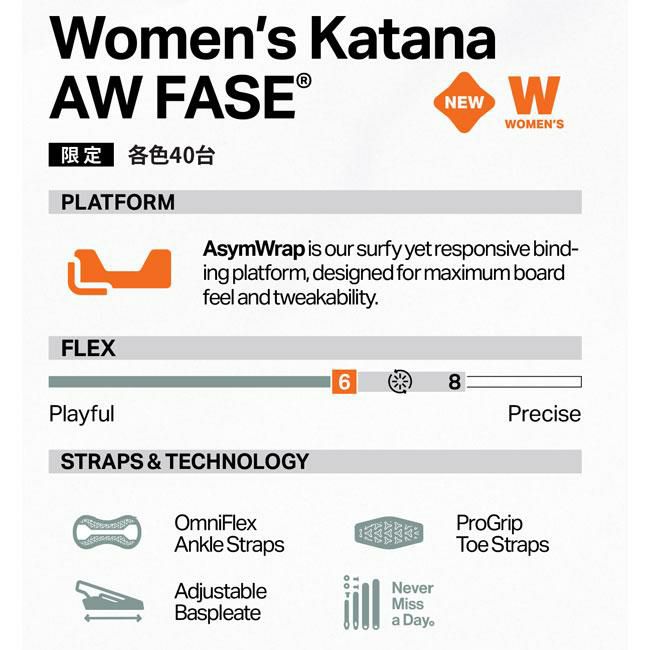 Women's Katana AW FASE®

NEW

W
WOMEN'S

限定 各色40台

PLATFORM

AsymWrap is our surfy yet responsive binding platform, designed for maximum board feel and tweakability.

FLEX

6

8

Playful

Precise

STRAPS & TECHNOLOGY

OmniFlex
Ankle Straps

ProGrip
Toe Straps

Adjustable
Baspleate

Never
Miss
a Day.